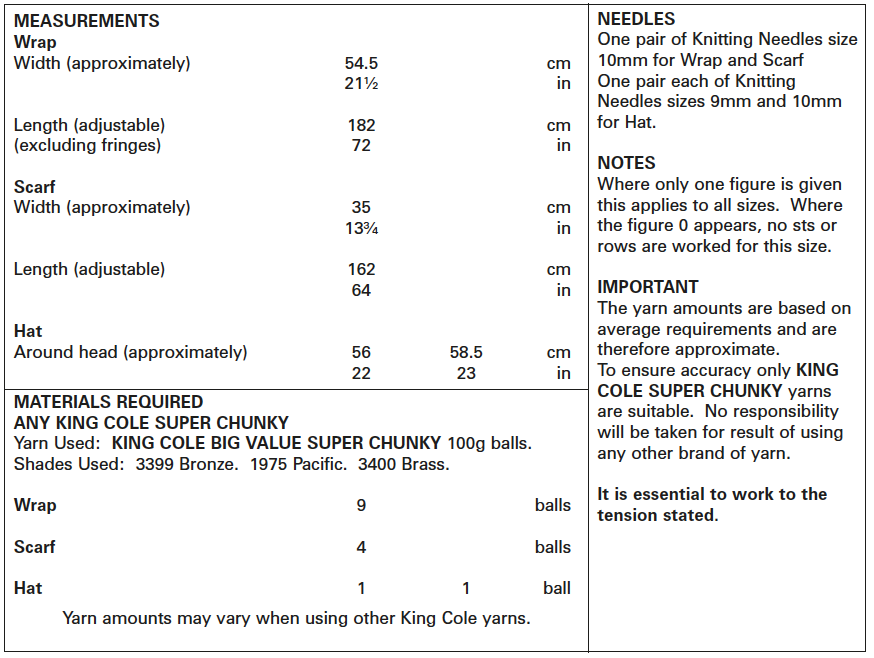 MEASUREMENTS

Wrap

| | | | |
|---|---|---|---|
| Width (approximately) | 54.5 | | cm |
| | 21½ | | in |
| Length (adjustable) | 182 | | cm |
| (excluding fringes) | 72 | | in |

Scarf

| | | | |
|---|---|---|---|
| Width (approximately) | 35 | | cm |
| | 13¾ | | in |
| Length (adjustable) | 162 | | cm |
| | 64 | | in |

Hat

| | | | |
|---|---|---|---|
| Around head (approximately) | 56 | 58.5 | cm |
| | 22 | 23 | in |

MATERIALS REQUIRED
ANY KING COLE SUPER CHUNKY
Yarn Used: KING COLE BIG VALUE SUPER CHUNKY 100g balls.
Shades Used: 3399 Bronze. 1975 Pacific. 3400 Brass.

| | | | |
|---|---|---|---|
| Wrap | 9 | | balls |
| Scarf | 4 | | balls |
| Hat | 1 | 1 | ball |

Yarn amounts may vary when using other King Cole yarns.

NEEDLES
One pair of Knitting Needles size 10mm for Wrap and Scarf
One pair each of Knitting Needles sizes 9mm and 10mm for Hat.

NOTES
Where only one figure is given this applies to all sizes. Where the figure 0 appears, no sts or rows are worked for this size.

IMPORTANT
The yarn amounts are based on average requirements and are therefore approximate.
To ensure accuracy only KING COLE SUPER CHUNKY yarns are suitable. No responsibility will be taken for result of using any other brand of yarn.

It is essential to work to the tension stated.